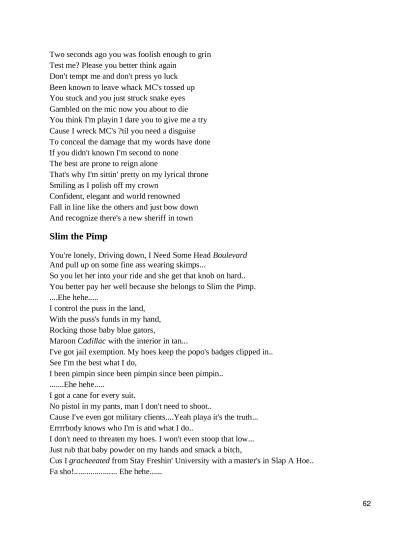 Two seconds ago you was foolish enough to grin
Test me? Please you better think again
Don't tempt me and don't press yo luck
Been known to leave whack MC's tossed up
You stuck and you just struck snake eyes
Gambled on the mic now you about to die
You think I'm playin I dare you to give me a try
Cause I wreck MC's ?til you need a disguise
To conceal the damage that my words have done
If you didn't known I'm second to none
The best are prone to reign alone
That's why I'm sittin' pretty on my lyrical throne
Smiling as I polish off my crown
Confident, elegant and world renowned
Fall in line like the others and just bow down
And recognize there's a new sheriff in town

Slim the Pimp

You're lonely, Driving down, I Need Some Head Boulevard
And pull up on some fine ass wearing skimps...
So you let her into your ride and she get that knob on hard..
You better pay her well because she belongs to Slim the Pimp.
....Ehe hehe.....
I control the puss in the land,
With the puss's funds in my hand,
Rocking those baby blue gators,
Maroon Cadillac with the interior in tan...
I've got jail exemption. My hoes keep the popo's badges clipped in..
See I'm the best what I do,
I been pimpin since been pimpin since been pimpin..
.......Ehe hehe.....
I got a cane for every suit.
No pistol in my pants, man I don't need to shoot..
Cause I've even got military clients....Yeah playa it's the truth...
Errrrbody knows who I'm is and what I do..
I don't need to threaten my hoes. I won't even stoop that low...
Just rub that baby powder on my hands and smack a bitch,
Cus I gracheeated from Stay Freshin' University with a master's in Slap A Hoe..
Fa sho!..................... Ehe hehe......

62